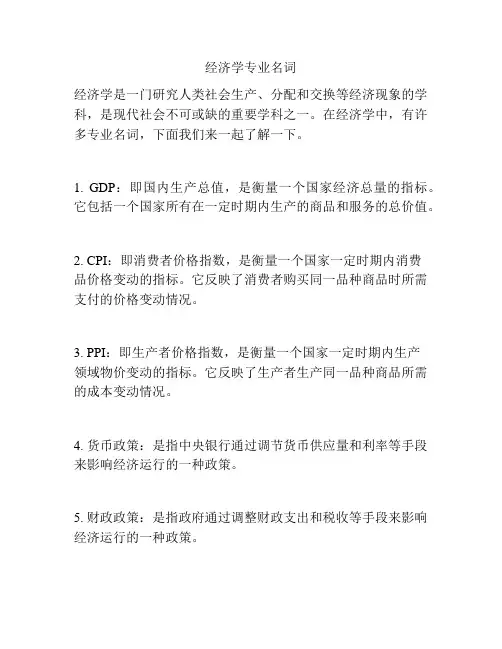 经济学专业名词

经济学是一门研究人类社会生产、分配和交换等经济现象的学科，是现代社会不可或缺的重要学科之一。在经济学中，有许多专业名词，下面我们来一起了解一下。

1. GDP：即国内生产总值，是衡量一个国家经济总量的指标。它包括一个国家所有在一定时期内生产的商品和服务的总价值。

2. CPI：即消费者价格指数，是衡量一个国家一定时期内消费品价格变动的指标。它反映了消费者购买同一品种商品时所需支付的价格变动情况。

3. PPI：即生产者价格指数，是衡量一个国家一定时期内生产领域物价变动的指标。它反映了生产者生产同一品种商品所需的成本变动情况。

4. 货币政策：是指中央银行通过调节货币供应量和利率等手段来影响经济运行的一种政策。

5. 财政政策：是指政府通过调整财政支出和税收等手段来影响经济运行的一种政策。